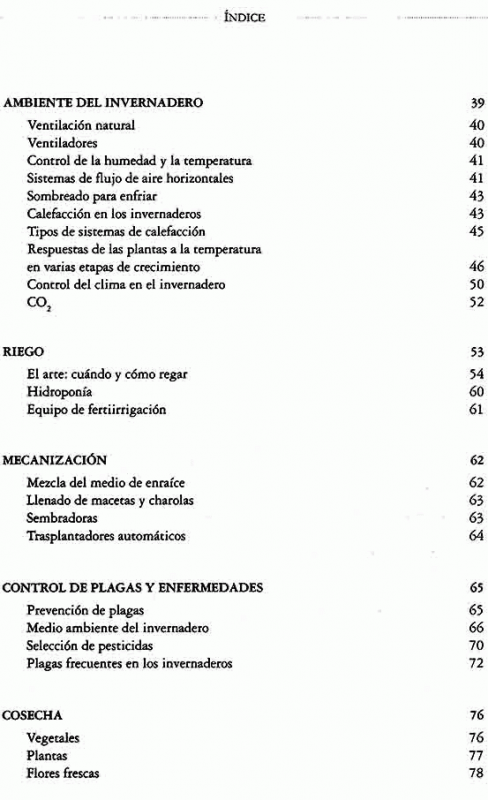 ÍNDICE

AMBIENTE DEL INVERNADERO 39

Ventilación natural 40
Ventiladores 40
Control de la humedad y la temperatura 41
Sistemas de flujo de aire horizontales 41
Sombreado para enfriar 43
Calefacción en los invernaderos 43
Tipos de sistemas de calefacción 45
Respuestas de las plantas a la temperatura en varias etapas de crecimiento 46
Control del clima en el invernadero 50
$CO_2$ 52

RIEGO 53

El arte: cuándo y cómo regar 54
Hidroponía 60
Equipo de fertiirrigación 61

MECANIZACIÓN 62

Mezcla del medio de enraíce 62
Llenado de macetas y charolas 63
Sembradoras 63
Trasplantadores automáticos 64

CONTROL DE PLAGAS Y ENFERMEDADES 65

Prevención de plagas 65
Medio ambiente del invernadero 66
Selección de pesticidas 70
Plagas frecuentes en los invernaderos 72

COSECHA 76

Vegetales 76
Plantas 77
Flores frescas 78